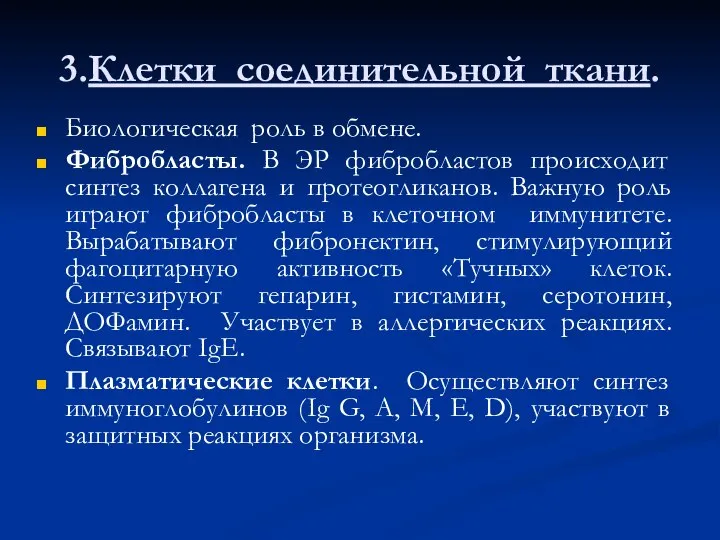 3.Клетки соединительной ткани.

Биологическая роль в обмене.

Фибробласты. В ЭР фибробластов происходит синтез коллагена и протеогликанов. Важную роль играют фибробласты в клеточном иммунитете. Вырабатывают фибронектин, стимулирующий фагоцитарную активность «Тучных» клеток. Синтезируют гепарин, гистамин, серотонин, ДОФамин. Участвует в аллергических реакциях. Связывают IgE.

Плазматические клетки. Осуществляют синтез иммуноглобулинов (Ig G, A, M, E, D), участвуют в защитных реакциях организма.